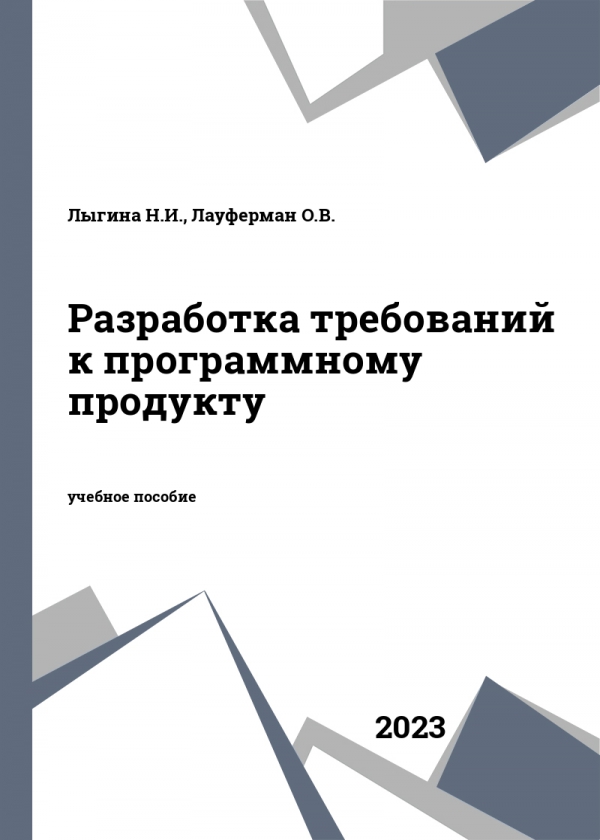 Лыгина Н.И., Лауферман О.В.

Разработка требований к программному продукту

учебное пособие

2023